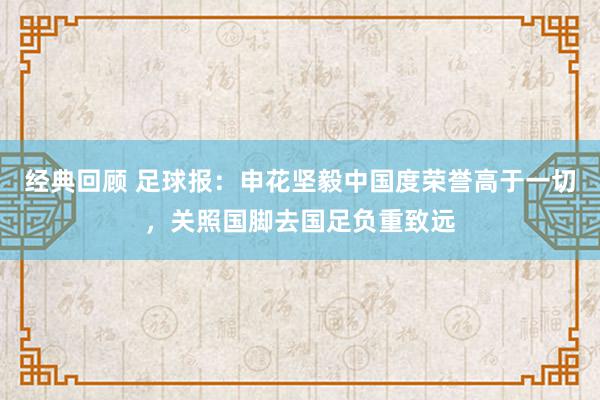 经典回顾 足球报：申花坚毅中国度荣誉高于一切，关照国脚去国足负重致远